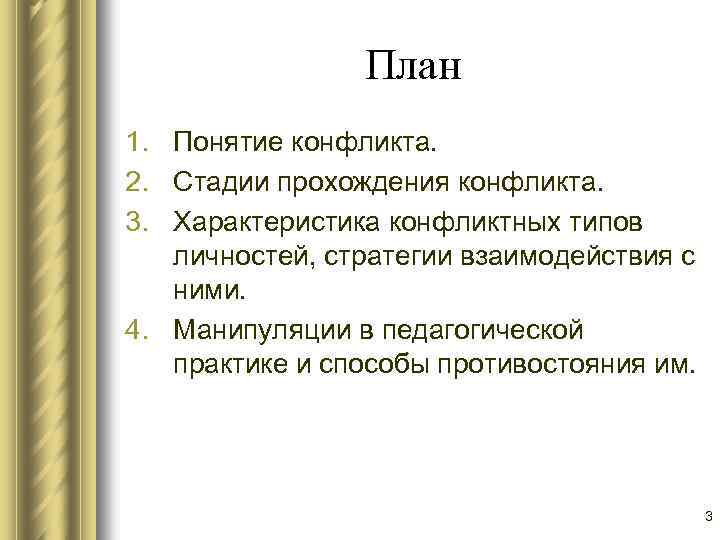 План

1. Понятие конфликта.
2. Стадии прохождения конфликта.
3. Характеристика конфликтных типов личностей, стратегии взаимодействия с ними.
4. Манипуляции в педагогической практике и способы противостояния им.

3